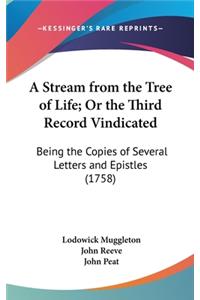 —KESSINGER'S RARE REPRINTS—

A Stream from the Tree of Life; Or the Third Record Vindicated

Being the Copies of Several Letters and Epistles (1758)

Lodowick Muggleton
John Reeve
John Peat